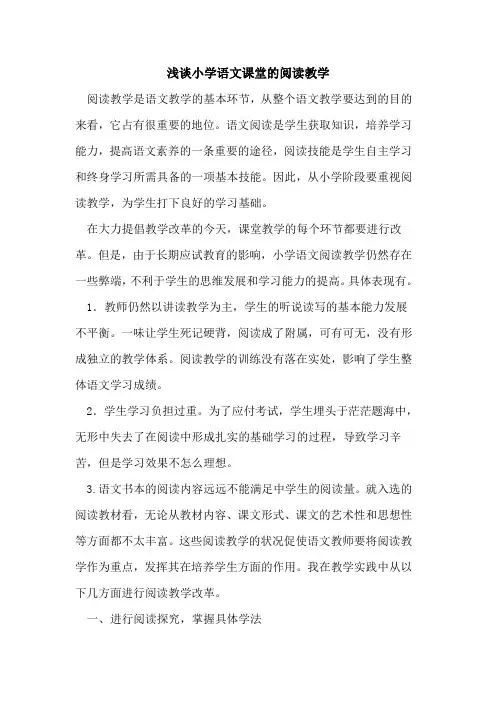 浅谈小学语文课堂的阅读教学

阅读教学是语文教学的基本环节，从整个语文教学要达到的目的来看，它占有很重要的地位。语文阅读是学生获取知识，培养学习能力，提高语文素养的一条重要的途径，阅读技能是学生自主学习和终身学习所需具备的一项基本技能。因此，从小学阶段要重视阅读教学，为学生打下良好的学习基础。

在大力提倡教学改革的今天，课堂教学的每个环节都要进行改革。但是，由于长期应试教育的影响，小学语文阅读教学仍然存在一些弊端，不利于学生的思维发展和学习能力的提高。具体表现有。

1．教师仍然以讲读教学为主，学生的听说读写的基本能力发展不平衡。一味让学生死记硬背，阅读成了附属，可有可无，没有形成独立的教学体系。阅读教学的训练没有落在实处，影响了学生整体语文学习成绩。

2．学生学习负担过重。为了应付考试，学生埋头于茫茫题海中，无形中失去了在阅读中形成扎实的基础学习的过程，导致学习辛苦，但是学习效果不怎么理想。

3.语文书本的阅读内容远远不能满足中学生的阅读量。就入选的阅读教材看，无论从教材内容、课文形式、课文的艺术性和思想性等方面都不太丰富。这些阅读教学的状况促使语文教师要将阅读教学作为重点，发挥其在培养学生方面的作用。我在教学实践中从以下几方面进行阅读教学改革。

一、进行阅读探究，掌握具体学法